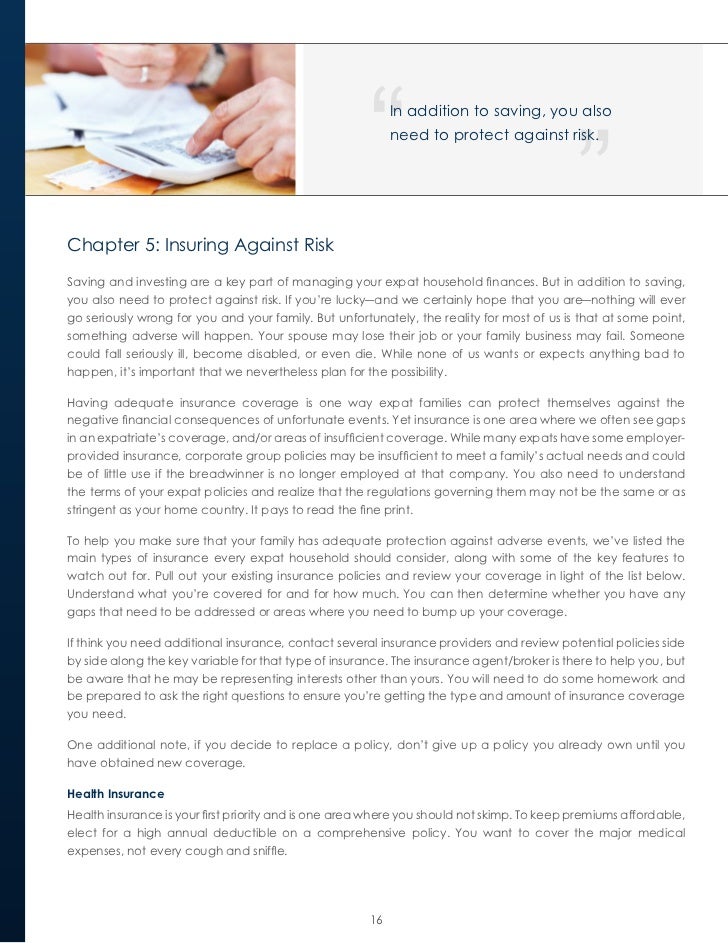 “In addition to saving, you also need to protect against risk.”

Chapter 5: Insuring Against Risk

Saving and investing are a key part of managing your expat household finances. But in addition to saving, you also need to protect against risk. If you're lucky—and we certainly hope that you are—nothing will ever go seriously wrong for you and your family. But unfortunately, the reality for most of us is that at some point, something adverse will happen. Your spouse may lose their job or your family business may fail. Someone could fall seriously ill, become disabled, or even die. While none of us wants or expects anything bad to happen, it's important that we nevertheless plan for the possibility.

Having adequate insurance coverage is one way expat families can protect themselves against the negative financial consequences of unfortunate events. Yet insurance is one area where we often see gaps in an expatriate's coverage, and/or areas of insufficient coverage. While many expats have some employer-provided insurance, corporate group policies may be insufficient to meet a family's actual needs and could be of little use if the breadwinner is no longer employed at that company. You also need to understand the terms of your expat policies and realize that the regulations governing them may not be the same or as stringent as your home country. It pays to read the fine print.

To help you make sure that your family has adequate protection against adverse events, we've listed the main types of insurance every expat household should consider, along with some of the key features to watch out for. Pull out your existing insurance policies and review your coverage in light of the list below. Understand what you're covered for and for how much. You can then determine whether you have any gaps that need to be addressed or areas where you need to bump up your coverage.

If think you need additional insurance, contact several insurance providers and review potential policies side by side along the key variable for that type of insurance. The insurance agent/broker is there to help you, but be aware that he may be representing interests other than yours. You will need to do some homework and be prepared to ask the right questions to ensure you're getting the type and amount of insurance coverage you need.

One additional note, if you decide to replace a policy, don't give up a policy you already own until you have obtained new coverage.

Health Insurance
Health insurance is your first priority and is one area where you should not skimp. To keep premiums affordable, elect for a high annual deductible on a comprehensive policy. You want to cover the major medical expenses, not every cough and sniffle.

16